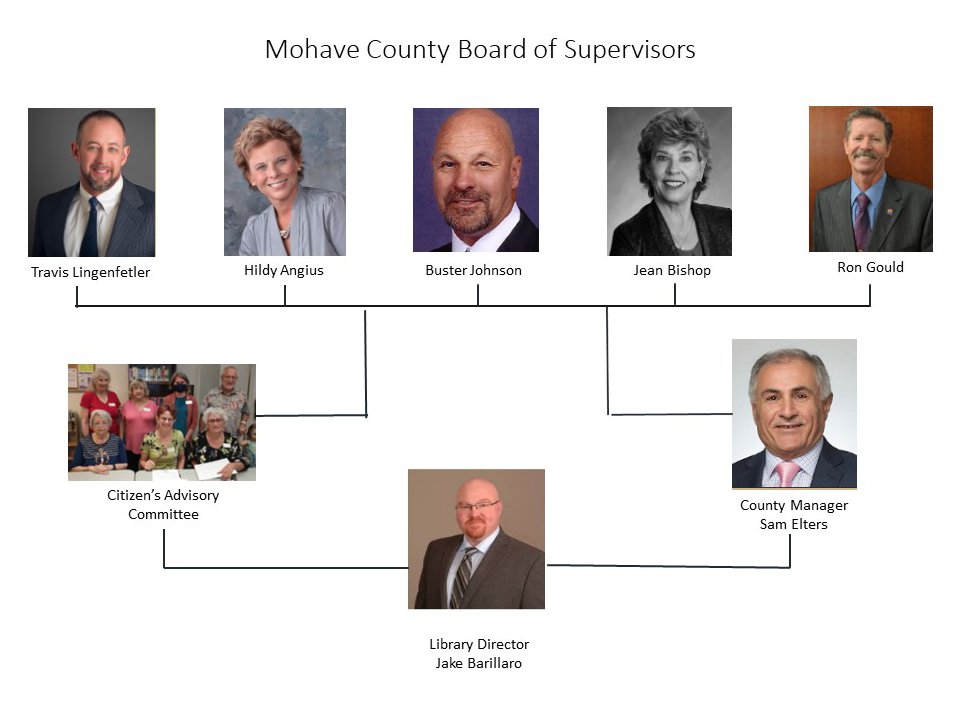 Mohave County Board of Supervisors

Travis Lingenfetler

Hildy Angius

Buster Johnson

Jean Bishop

Ron Gould

Citizen's Advisory Committee

County Manager Sam Elters

Library Director Jake Barillaro